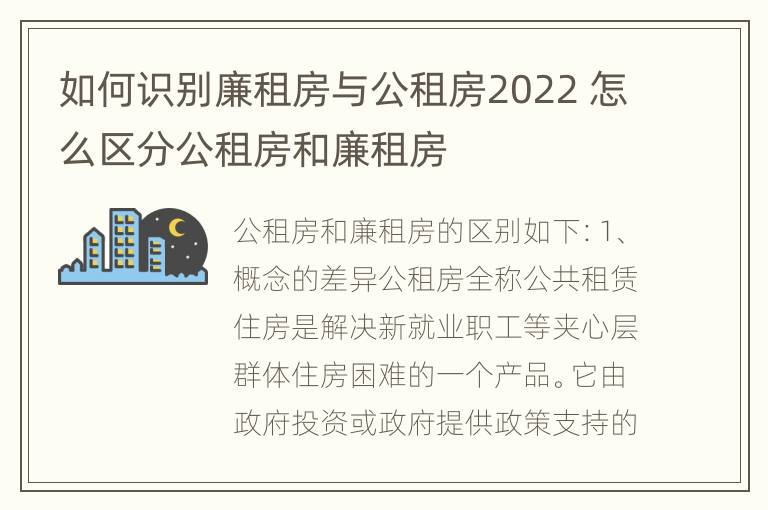 如何识别廉租房与公租房2022 怎么区分公租房和廉租房

公租房和廉租房的区别如下: 1、概念的差异公租房全称公共租赁住房是解决新就业职工等夹心层群体住房困难的一个产品。它由政府投资或政府提供政策支持的